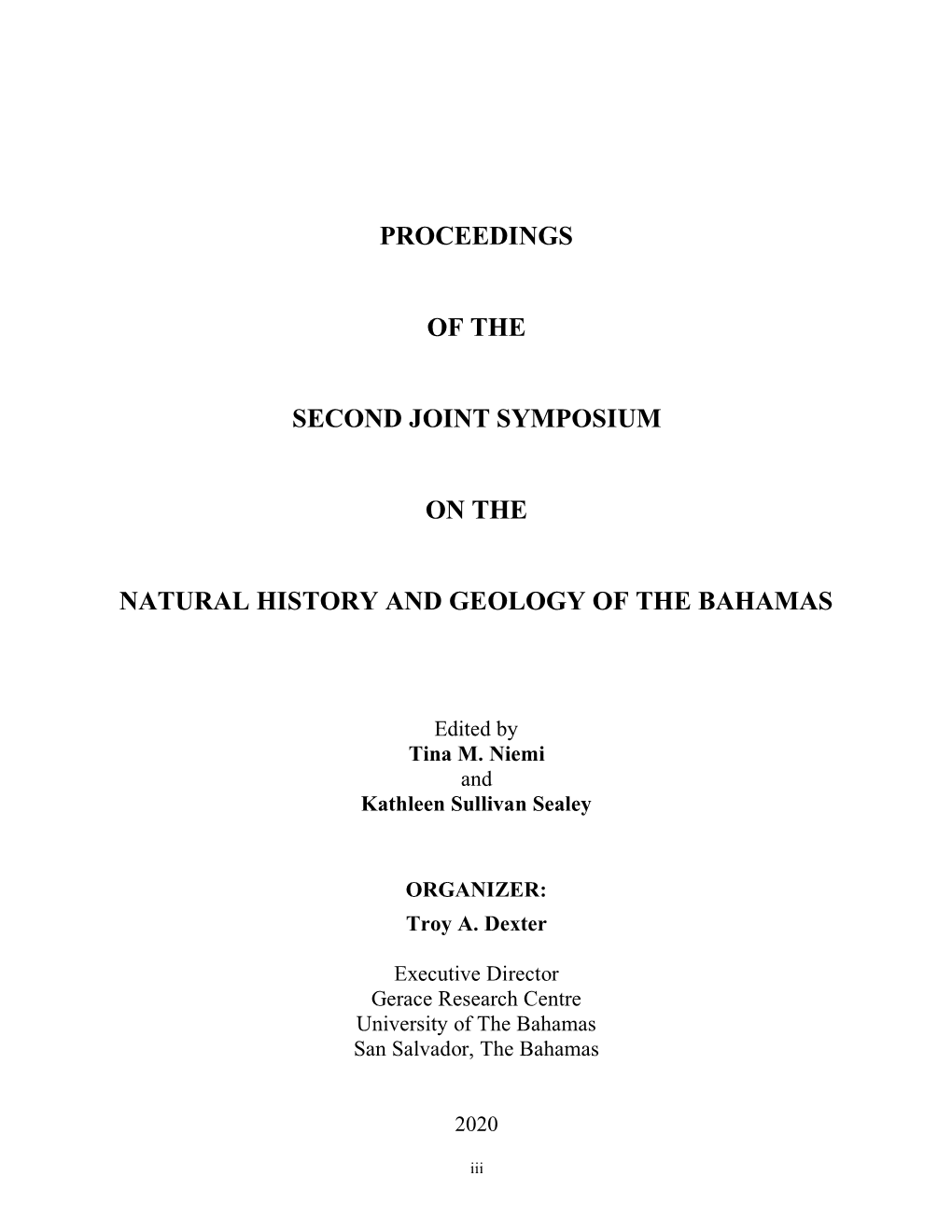 PROCEEDINGS

OF THE

SECOND JOINT SYMPOSIUM

ON THE

NATURAL HISTORY AND GEOLOGY OF THE BAHAMAS

Edited by
Tina M. Niemi
and
Kathleen Sullivan Sealey

ORGANIZER:
Troy A. Dexter

Executive Director
Gerace Research Centre
University of The Bahamas
San Salvador, The Bahamas

2020

iii